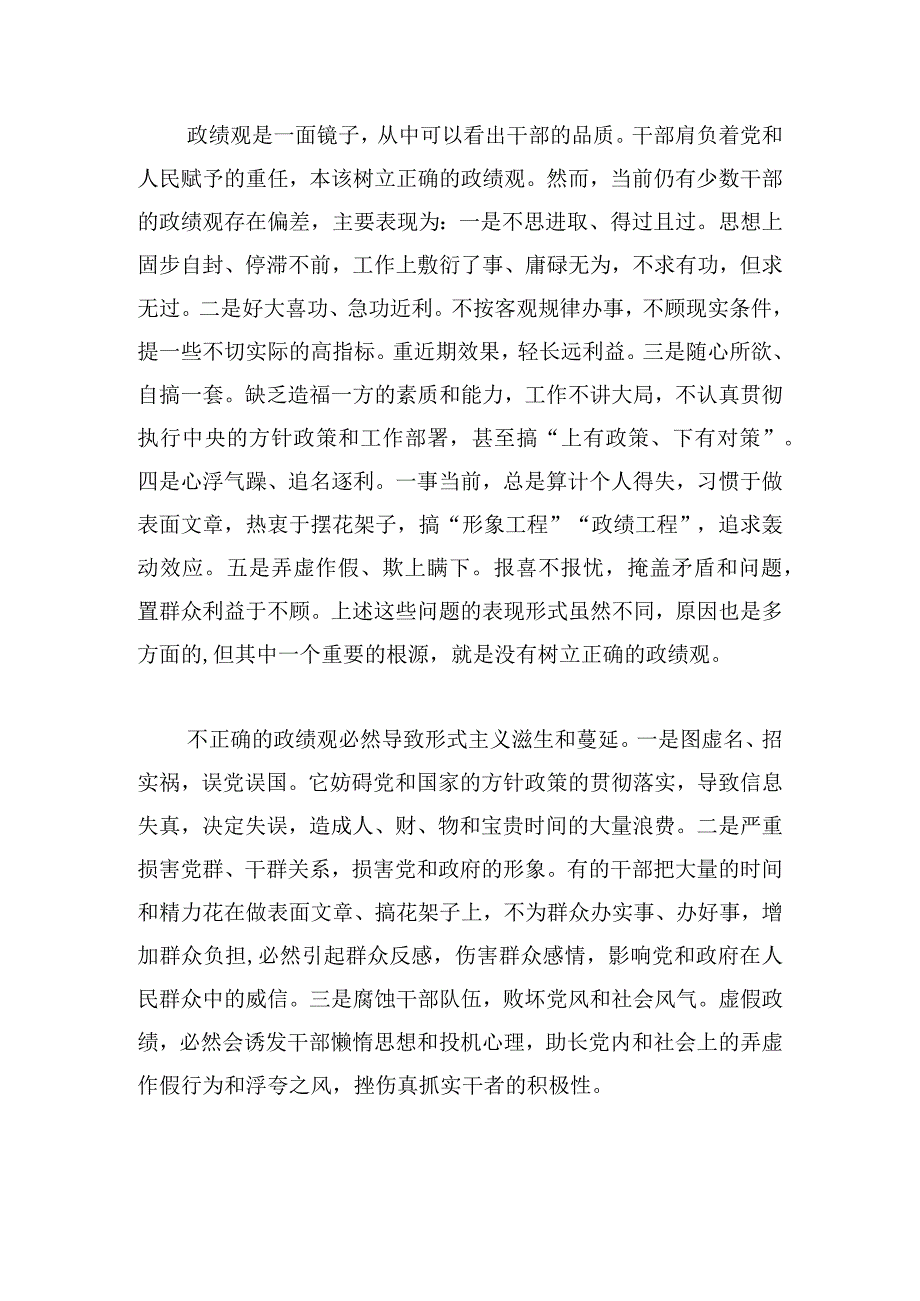 政绩观是一面镜子，从中可以看出干部的品质。干部肩负着党和人民赋予的重任，本该树立正确的政绩观。然而，当前仍有少数干部的政绩观存在偏差，主要表现为：一是不思进取、得过且过。思想上固步自封、停滞不前，工作上敷衍了事、庸碌无为，不求有功，但求无过。二是好大喜功、急功近利。不按客观规律办事，不顾现实条件，提一些不切实际的高指标。重近期效果，轻长远利益。三是随心所欲、自搞一套。缺乏造福一方的素质和能力，工作不讲大局，不认真贯彻执行中央的方针政策和工作部署，甚至搞“上有政策、下有对策”。四是心浮气躁、追名逐利。一事当前，总是算计个人得失，习惯于做表面文章，热衷于摆花架子，搞“形象工程”“政绩工程”，追求轰动效应。五是弄虚作假、欺上瞒下。报喜不报忧，掩盖矛盾和问题，置群众利益于不顾。上述这些问题的表现形式虽然不同，原因也是多方面的,但其中一个重要的根源，就是没有树立正确的政绩观。

不正确的政绩观必然导致形式主义滋生和蔓延。一是图虚名、招实祸，误党误国。它妨碍党和国家的方针政策的贯彻落实，导致信息失真，决定失误，造成人、财、物和宝贵时间的大量浪费。二是严重损害党群、干群关系，损害党和政府的形象。有的干部把大量的时间和精力花在做表面文章、搞花架子上，不为群众办实事、办好事，增加群众负担,必然引起群众反感，伤害群众感情，影响党和政府在人民群众中的威信。三是腐蚀干部队伍，败坏党风和社会风气。虚假政绩，必然会诱发干部懒惰思想和投机心理，助长党内和社会上的弄虚作假行为和浮夸之风，挫伤真抓实干者的积极性。